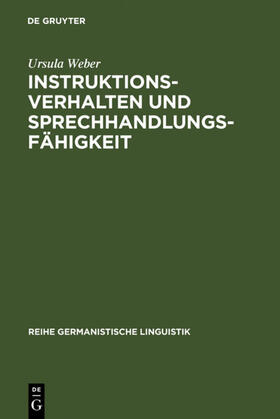 DE GRUYTER

Ursula Weber

INSTRUKTIONSVERHALTEN UND SPRECHHANDLUNGSFÄHIGKEIT

REIHE GERMANISTISCHE LINGUISTIK

DE
G